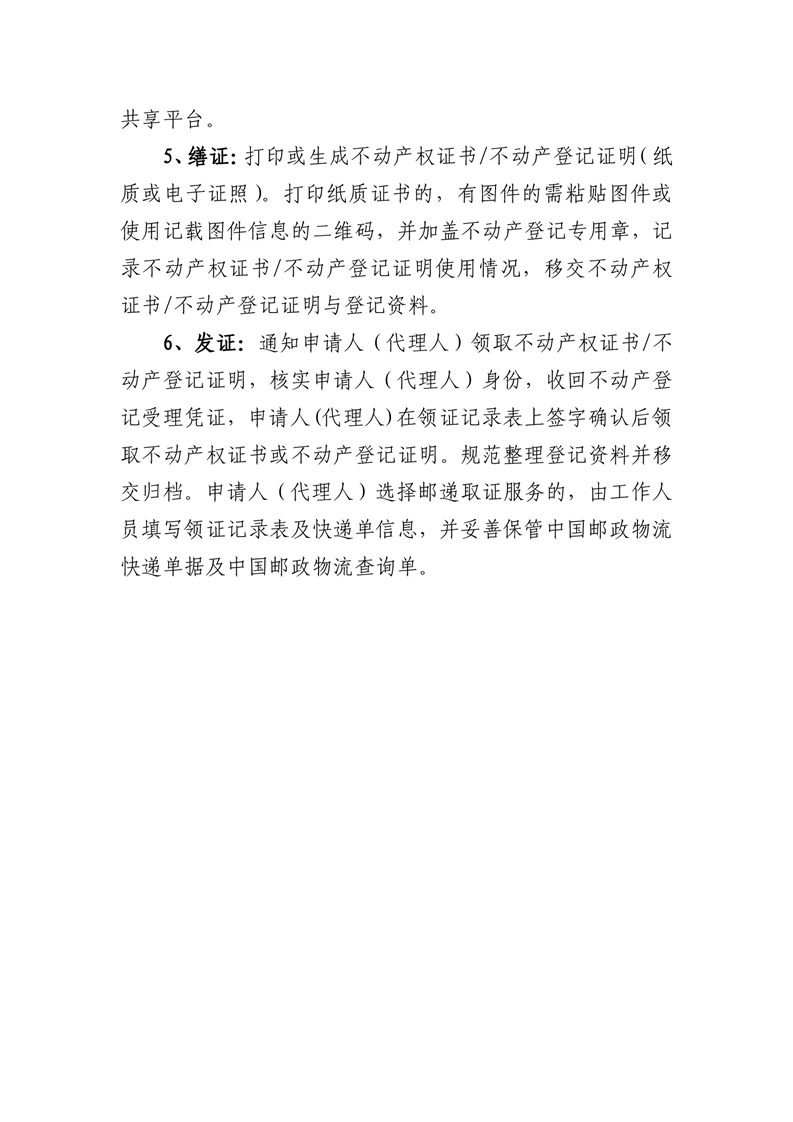 共享平台。

5、缮证：打印或生成不动产权证书/不动产登记证明（纸质或电子证照）。打印纸质证书的，有图件的需粘贴图件或使用记载图件信息的二维码，并加盖不动产登记专用章，记录不动产权证书/不动产登记证明使用情况，移交不动产权证书/不动产登记证明与登记资料。

6、发证：通知申请人（代理人）领取不动产权证书/不动产登记证明，核实申请人（代理人）身份，收回不动产登记受理凭证，申请人(代理人)在领证记录表上签字确认后领取不动产权证书或不动产登记证明。规范整理登记资料并移交归档。申请人（代理人）选择邮递取证服务的，由工作人员填写领证记录表及快递单信息，并妥善保管中国邮政物流快递单据及中国邮政物流查询单。